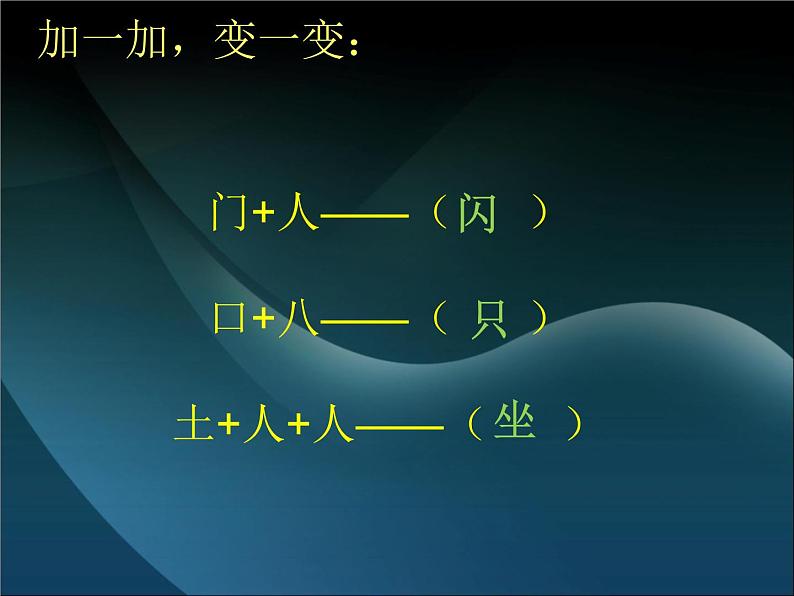 加一加，变一变：

门+人——（闪 ）

口+八——（ 只 ）

土+人+人——（坐 ）